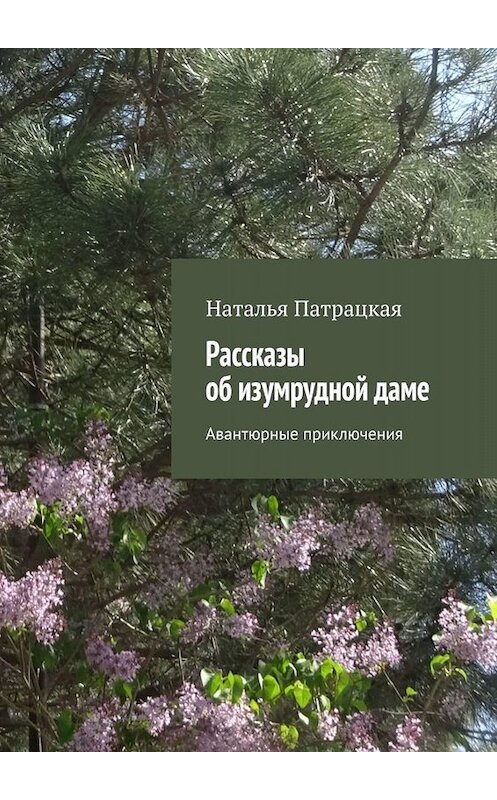 Наталья Патрацкая

Рассказы об изумрудной даме

Авантюрные приключения